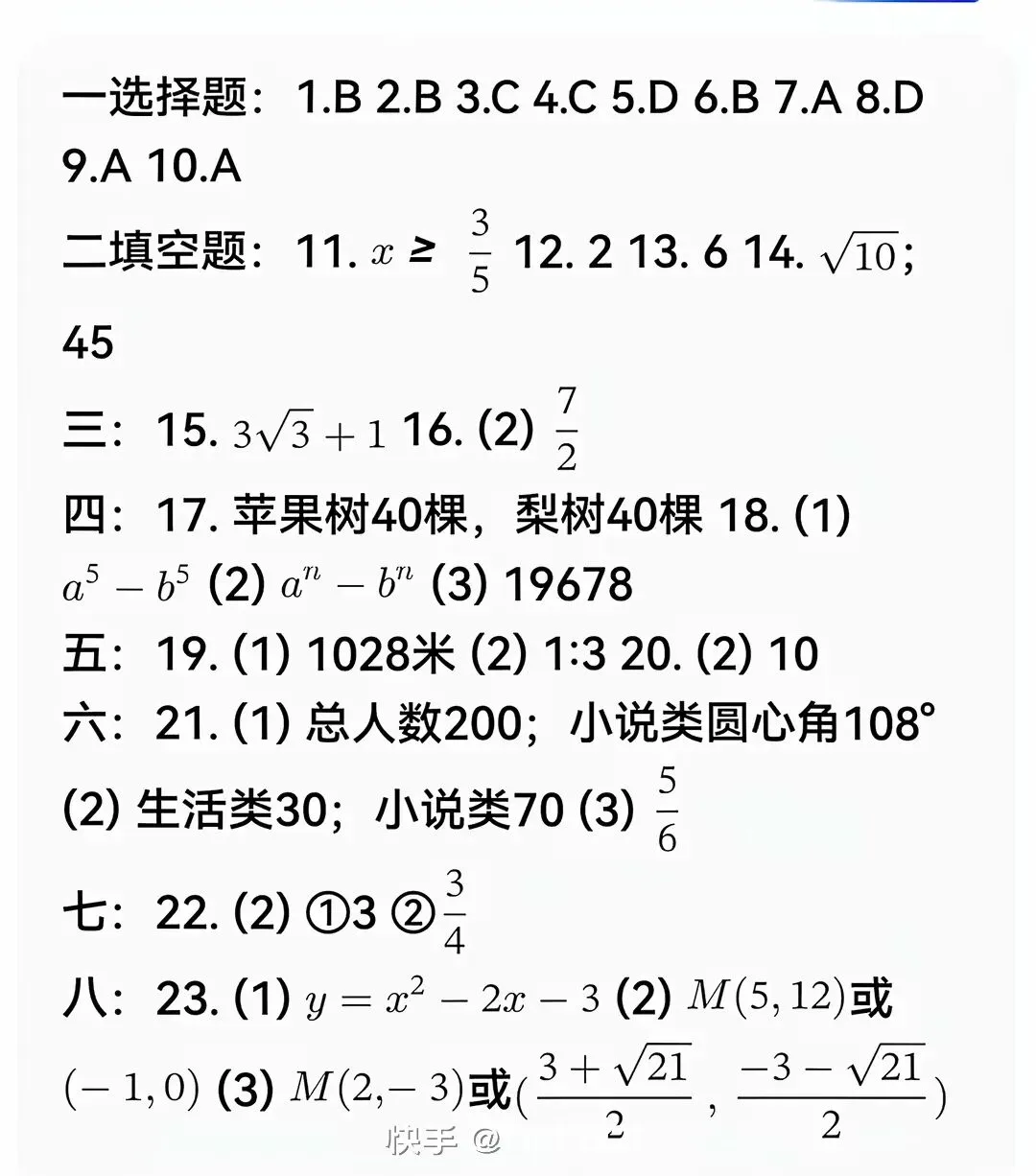 一选择题：1.B 2.B 3.C 4.C 5.D 6.B 7.A 8.D 9.A 10.A

二填空题：11. $x \geq \frac{3}{5}$ 12. 2 13. 6 14. $\sqrt{10}$; 45

三：15. $3\sqrt{3}+1$ 16. (2) $\frac{7}{2}$

四：17. 苹果树40棵，梨树40棵 18. (1) $a^5-b^5$ (2) $a^n-b^n$ (3) 19678

五：19. (1) 1028米 (2) 1:3 20. (2) 10

六：21. (1) 总人数200；小说类圆心角108° (2) 生活类30；小说类70 (3) $\frac{5}{6}$

七：22. (2) ①3 ②$\frac{3}{4}$

八：23. (1) $y=x^2-2x-3$ (2) $M(5,12)$或$(-1,0)$ (3) $M(2,-3)$或$(\frac{3+\sqrt{21}}{2},\frac{-3-\sqrt{21}}{2})$

快手 @